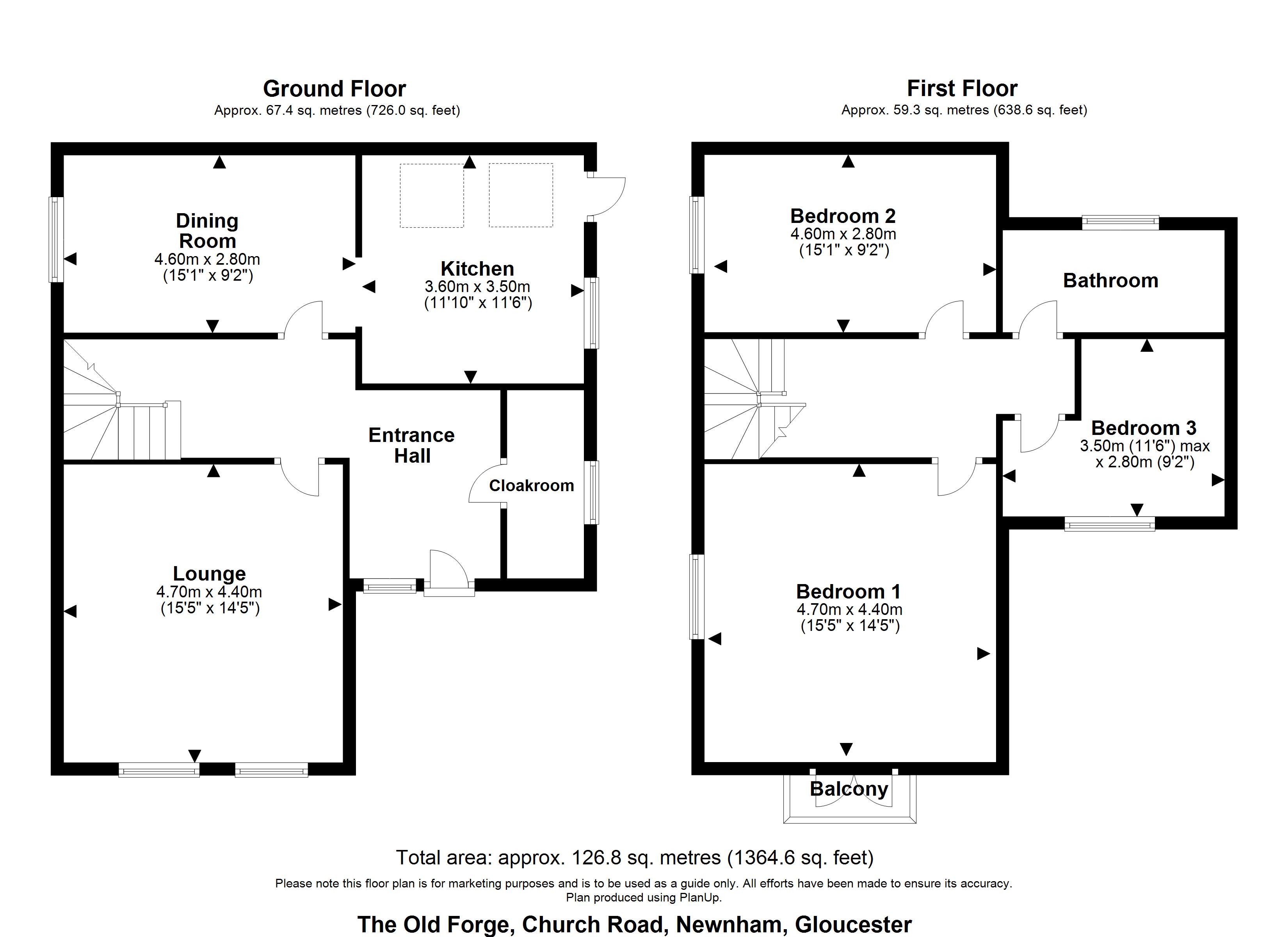 Ground Floor
Approx. 67.4 sq. metres (726.0 sq. feet)

Dining Room
4.60m x 2.80m
(15'1" x 9'2")

Kitchen
3.60m x 3.50m
(11'10" x 11'6")

Entrance Hall

Cloakroom

Lounge
4.70m x 4.40m
(15'5" x 14'5")

First Floor
Approx. 59.3 sq. metres (638.6 sq. feet)

Bedroom 2
4.60m x 2.80m
(15'1" x 9'2")

Bathroom

Bedroom 3
3.50m (11'6") max
x 2.80m (9'2")

Bedroom 1
4.70m x 4.40m
(15'5" x 14'5")

Balcony

Total area: approx. 126.8 sq. metres (1364.6 sq. feet)

Please note this floor plan is for marketing purposes and is to be used as a guide only. All efforts have been made to ensure its accuracy.
Plan produced using PlanUp.

The Old Forge, Church Road, Newnham, Gloucester